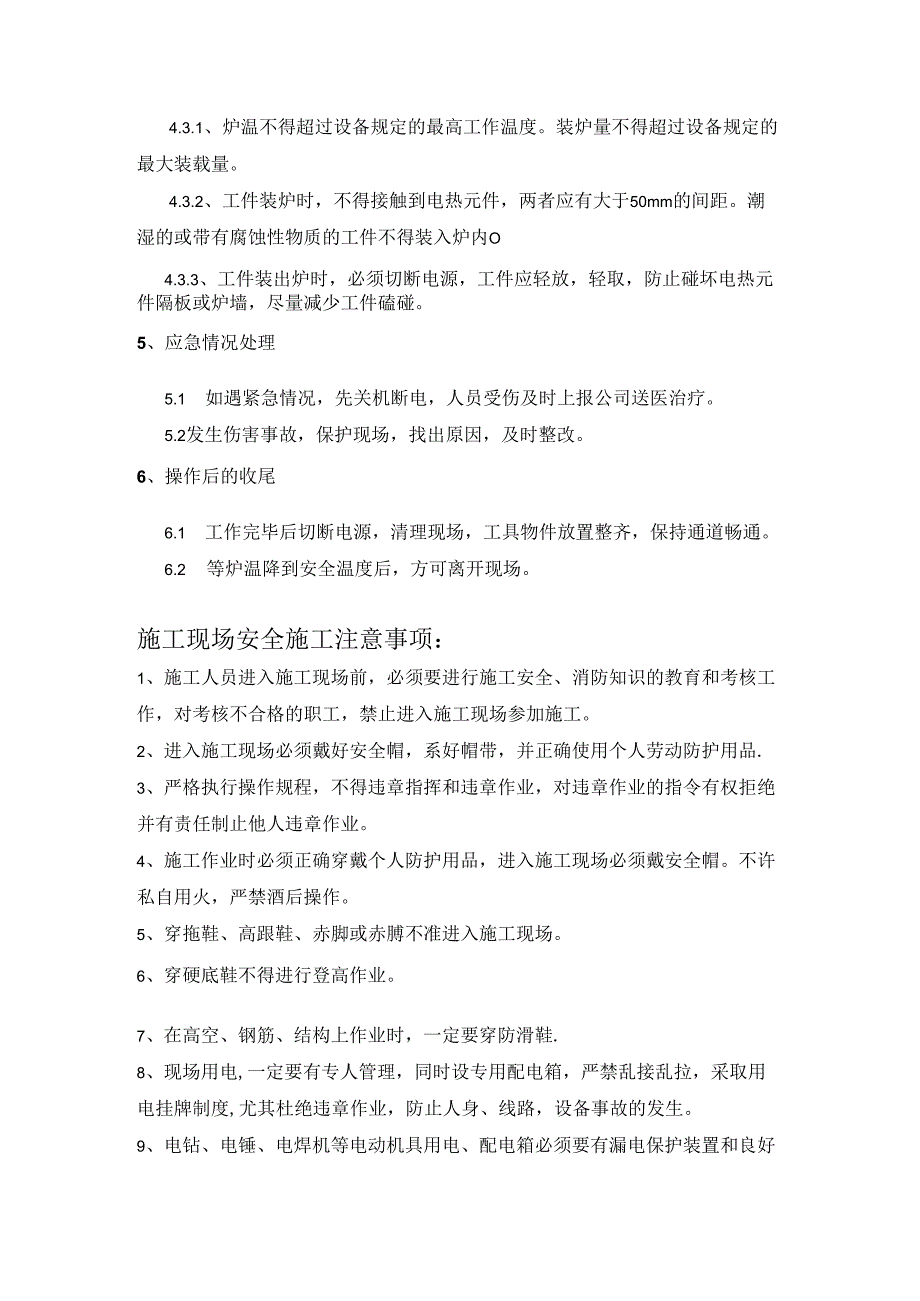 4.3.1、炉温不得超过设备规定的最高工作温度。装炉量不得超过设备规定的最大装载量。

4.3.2、工件装炉时，不得接触到电热元件，两者应有大于50mm的间距。潮湿的或带有腐蚀性物质的工件不得装入炉内O

4.3.3、工件装出炉时，必须切断电源，工件应轻放，轻取，防止碰坏电热元件隔板或炉墙，尽量减少工件磕碰。

5、应急情况处理

5.1 如遇紧急情况，先关机断电，人员受伤及时上报公司送医治疗。

5.2发生伤害事故，保护现场，找出原因，及时整改。

6、操作后的收尾

6.1 工作完毕后切断电源，清理现场，工具物件放置整齐，保持通道畅通。

6.2 等炉温降到安全温度后，方可离开现场。

施工现场安全施工注意事项：

1、施工人员进入施工现场前，必须要进行施工安全、消防知识的教育和考核工作，对考核不合格的职工，禁止进入施工现场参加施工。

2、进入施工现场必须戴好安全帽，系好帽带，并正确使用个人劳动防护用品.

3、严格执行操作规程，不得违章指挥和违章作业，对违章作业的指令有权拒绝并有责任制止他人违章作业。

4、施工作业时必须正确穿戴个人防护用品，进入施工现场必须戴安全帽。不许私自用火，严禁酒后操作。

5、穿拖鞋、高跟鞋、赤脚或赤膊不准进入施工现场。

6、穿硬底鞋不得进行登高作业。

7、在高空、钢筋、结构上作业时，一定要穿防滑鞋.

8、现场用电,一定要有专人管理，同时设专用配电箱，严禁乱接乱拉，采取用电挂牌制度,尤其杜绝违章作业，防止人身、线路，设备事故的发生。

9、电钻、电锤、电焊机等电动机具用电、配电箱必须要有漏电保护装置和良好